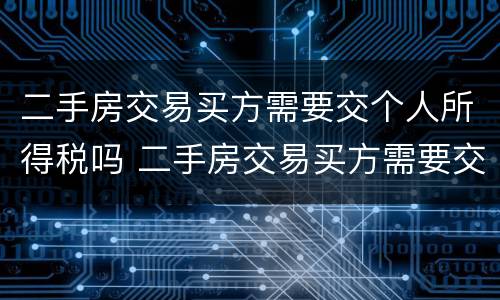 二手房交易买方需要交个人所得税吗 二手房交易买方需要交